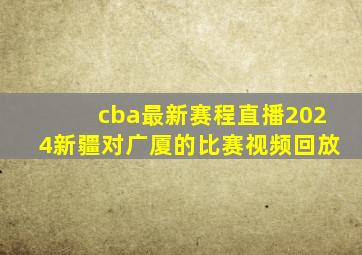 cba最新赛程直播2024新疆对广厦的比赛视频回放